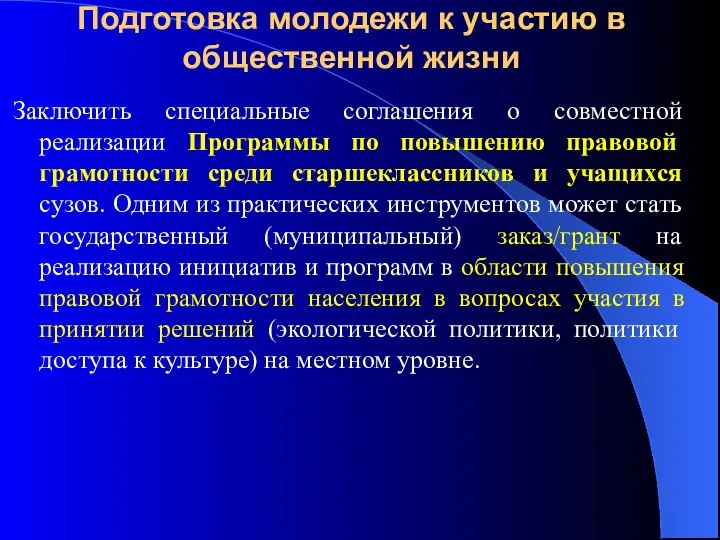 Подготовка молодежи к участию в общественной жизни

Заключить специальные соглашения о совместной реализации Программы по повышению правовой грамотности среди старшеклассников и учащихся сузов. Одним из практических инструментов может стать государственный (муниципальный) заказ/грант на реализацию инициатив и программ в области повышения правовой грамотности населения в вопросах участия в принятии решений (экологической политики, политики доступа к культуре) на местном уровне.